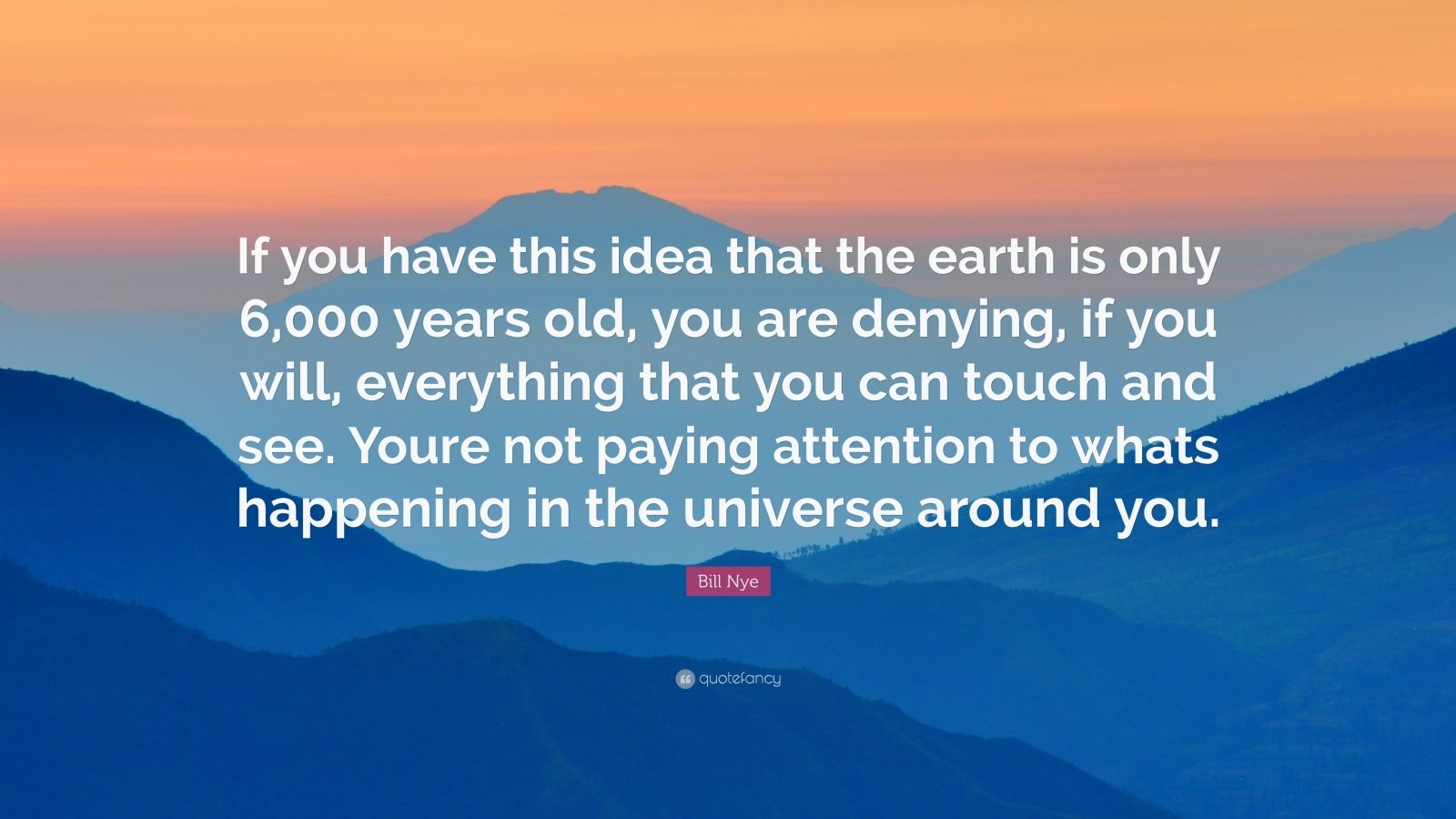 If you have this idea that the earth is only 6,000 years old, you are denying, if you will, everything that you can touch and see. Youre not paying attention to whats happening in the universe around you.

Bill Nye

quotefancy